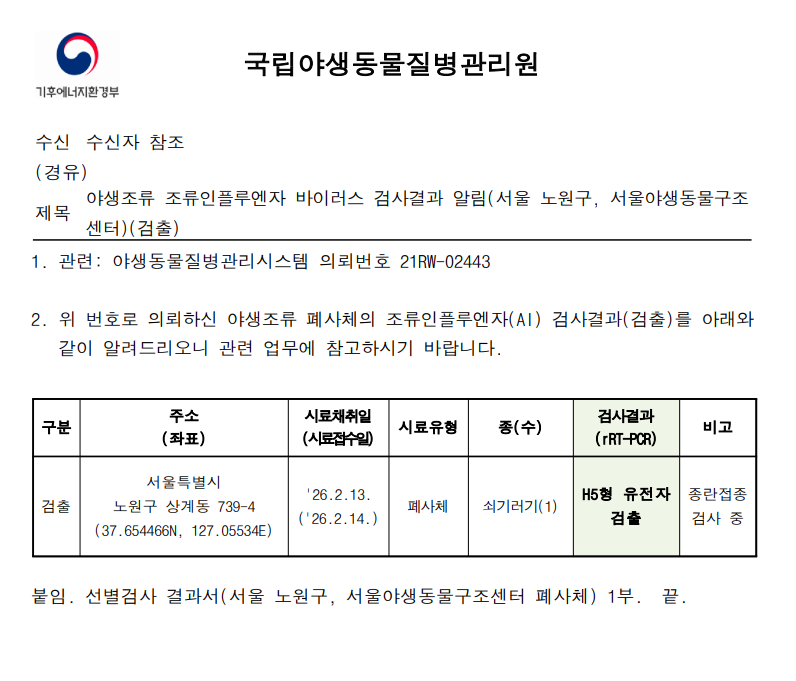 기후에너지환경부

국립야생동물질병관리원

수신 수신자 참조
(경유)
제목 야생조류 조류인플루엔자 바이러스 검사결과 알림(서울 노원구, 서울야생동물구조센터)(검출)

1. 관련: 야생동물질병관리시스템 의뢰번호 21RW-02443

2. 위 번호로 의뢰하신 야생조류 폐사체의 조류인플루엔자(AI) 검사결과(검출)를 아래와 같이 알려드리오니 관련 업무에 참고하시기 바랍니다.

| 구분 | 주소 (좌표) | 시료채취일 (시료접수일) | 시료유형 | 종(수) | 검사결과 (rRT-PCR) | 비고 |
|---|---|---|---|---|---|---|
| 검출 | 서울특별시 노원구 상계동 739-4 (37.654466N, 127.05534E) | '26.2.13. ('26.2.14.) | 폐사체 | 쇠기러기(1) | H5형 유전자 검출 | 종란접종 검사 중 |

붙임. 선별검사 결과서(서울 노원구, 서울야생동물구조센터 폐사체) 1부. 끝.